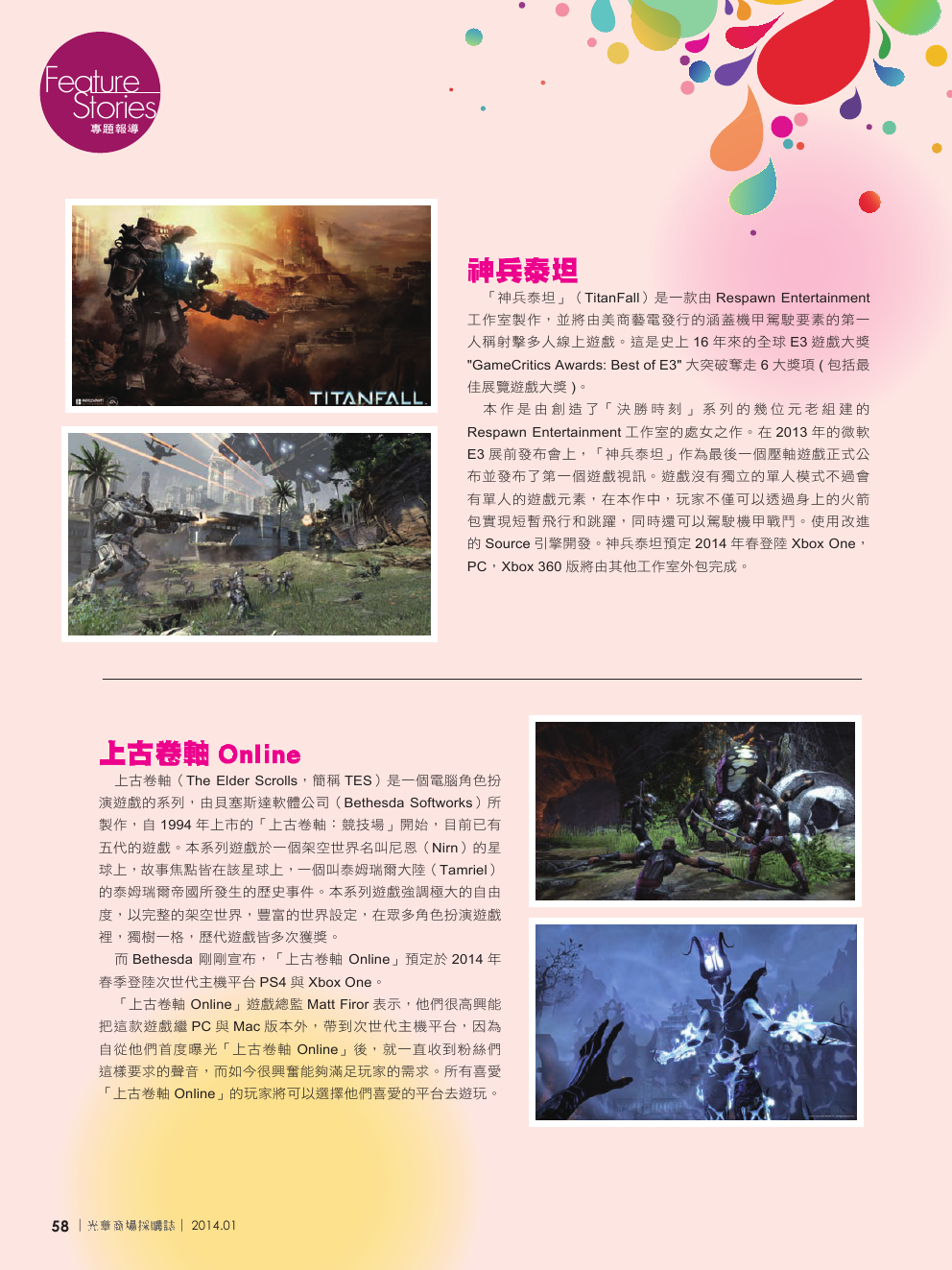 Feature Stories
專題報導

TITANFALL

神兵泰坦

「神兵泰坦」（TitanFall）是一款由 Respawn Entertainment 工作室製作，並將由美商藝電發行的涵蓋機甲駕駛要素的第一人稱射擊多人線上遊戲。這是史上 16 年來的全球 E3 遊戲大獎 "GameCritics Awards: Best of E3" 大突破奪走 6 大獎項 ( 包括最佳展覽遊戲大獎 )。

本作是由創造了「決勝時刻」系列的幾位元老組建的 Respawn Entertainment 工作室的處女之作。在 2013 年的微軟 E3 展前發布會上，「神兵泰坦」作為最後一個壓軸遊戲正式公布並發布了第一個遊戲視訊。遊戲沒有獨立的單人模式不過會有單人的遊戲元素，在本作中，玩家不僅可以透過身上的火箭包實現短暫飛行和跳躍，同時還可以駕駛機甲戰鬥。使用改進的 Source 引擎開發。神兵泰坦預定 2014 年春登陸 Xbox One，PC，Xbox 360 版將由其他工作室外包完成。

上古卷軸 Online

上古卷軸（The Elder Scrolls，簡稱 TES）是一個電腦角色扮演遊戲的系列，由貝塞斯達軟體公司（Bethesda Softworks）所製作，自 1994 年上市的「上古卷軸：競技場」開始，目前已有五代的遊戲。本系列遊戲於一個架空世界名叫尼恩（Nirn）的星球上，故事焦點皆在該星球上，一個叫泰姆瑞爾大陸（Tamriel）的泰姆瑞爾帝國所發生的歷史事件。本系列遊戲強調極大的自由度，以完整的架空世界，豐富的世界設定，在眾多角色扮演遊戲裡，獨樹一格，歷代遊戲皆多次獲獎。

而 Bethesda 剛剛宣布，「上古卷軸 Online」預定於 2014 年春季登陸次世代主機平台 PS4 與 Xbox One。

「上古卷軸 Online」遊戲總監 Matt Firor 表示，他們很高興能把這款遊戲繼 PC 與 Mac 版本外，帶到次世代主機平台，因為自從他們首度曝光「上古卷軸 Online」後，就一直收到粉絲們這樣要求的聲音，而如今很興奮能夠滿足玩家的需求。所有喜愛「上古卷軸 Online」的玩家將可以選擇他們喜愛的平台去遊玩。

58 | 光華商場採購誌 | 2014.01